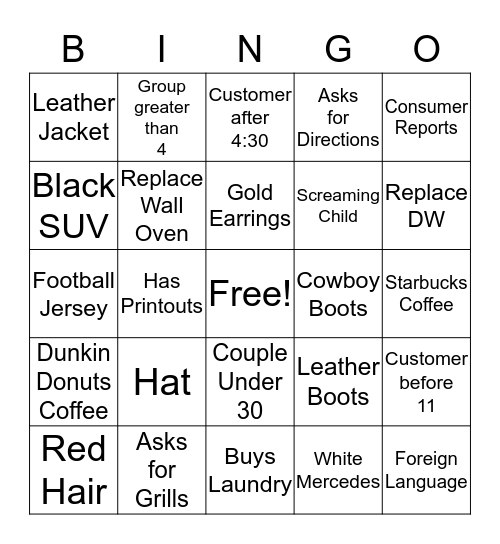 | B | I | N | G | O |
|---|---|---|---|---|
| Leather Jacket | Group greater than 4 | Customer after 4:30 | Asks for Directions | Consumer Reports |
| Black SUV | Replace Wall Oven | Gold Earrings | Screaming Child | Replace DW |
| Football Jersey | Has Printouts | Free! | Cowboy Boots | Starbucks Coffee |
| Dunkin Donuts Coffee | Hat | Couple Under 30 | Leather Boots | Customer before 11 |
| Red Hair | Asks for Grills | Buys Laundry | White Mercedes | Foreign Language |